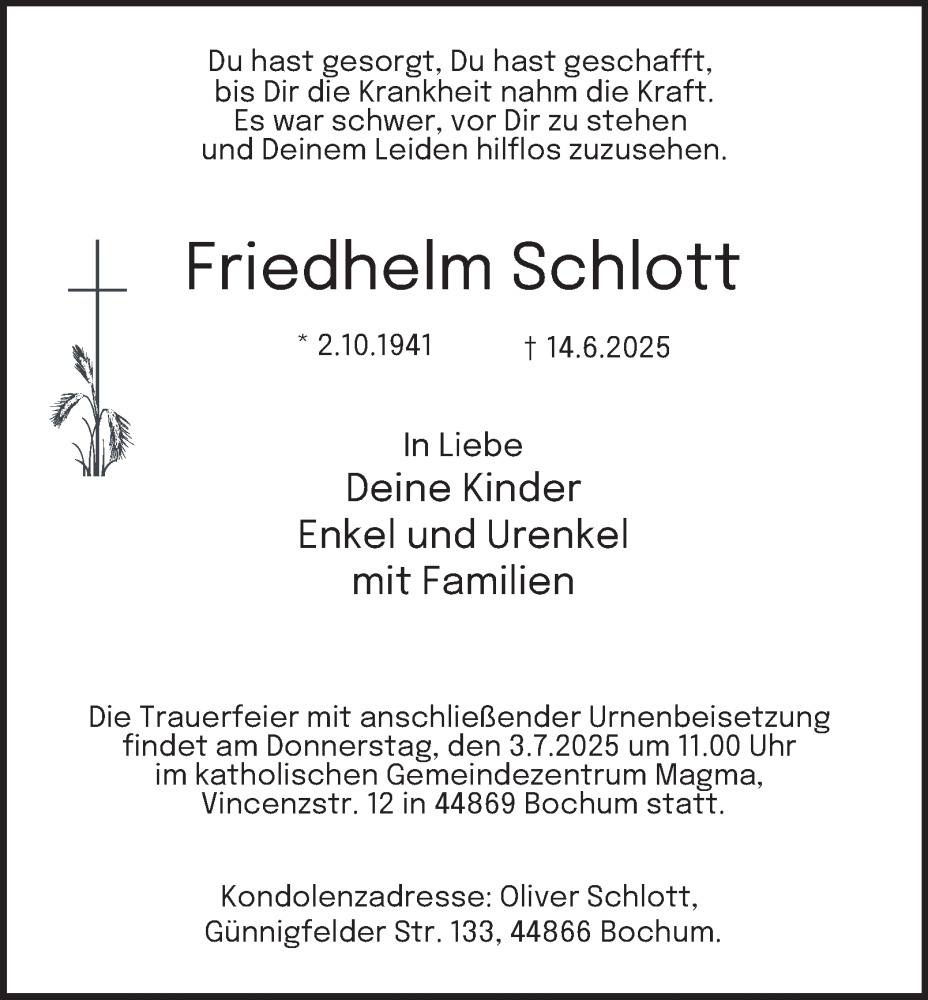 Du hast gesorgt, Du hast geschafft,
bis Dir die Krankheit nahm die Kraft.
Es war schwer, vor Dir zu stehen
und Deinem Leiden hilflos zuzusehen.

Friedhelm Schlott

* 2.10.1941 † 14.6.2025

In Liebe
Deine Kinder
Enkel und Urenkel
mit Familien

Die Trauerfeier mit anschließender Urnenbeisetzung findet am Donnerstag, den 3.7.2025 um 11.00 Uhr im katholischen Gemeindezentrum Magma, Vincenzstr. 12 in 44869 Bochum statt.

Kondolenzadresse: Oliver Schlott,
Günnigfelder Str. 133, 44866 Bochum.